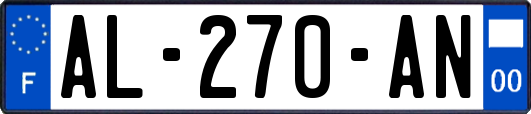 F
AL-270-AN
00